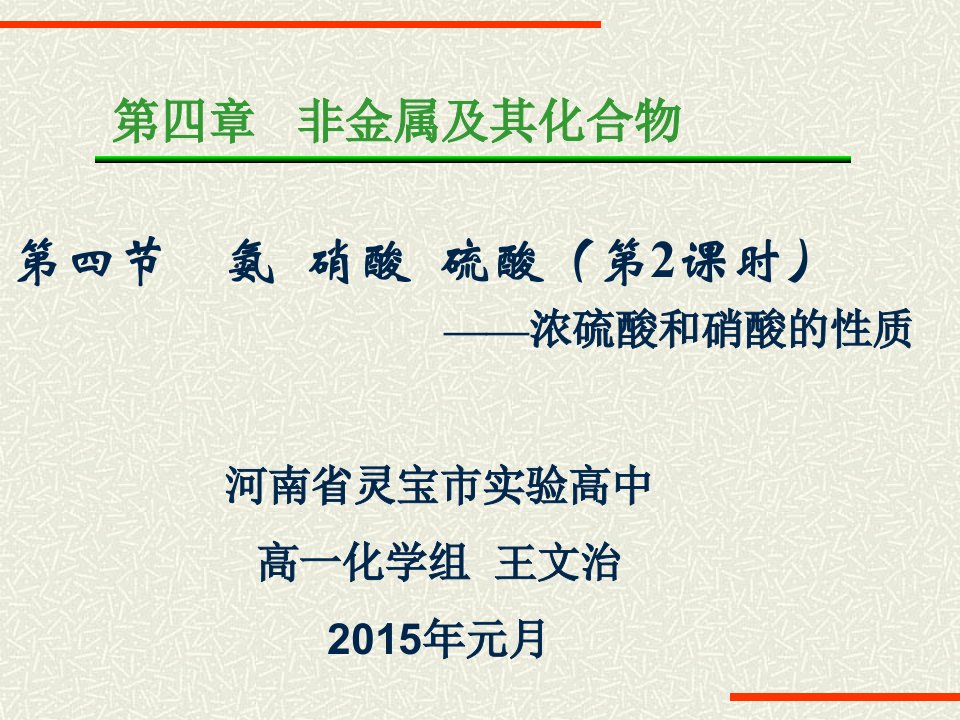 第四章 非金属及其化合物

第四节 氨 硝酸 硫酸（第2课时）

——浓硫酸和硝酸的性质

河南省灵宝市实验高中

高一化学组 王文治

2015年元月